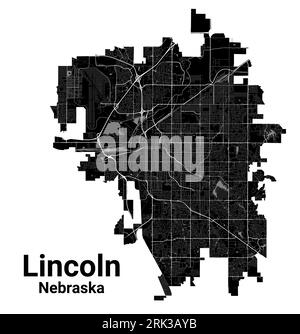 alamy

Lincoln
Nebraska

alamy - 2RK3AYB